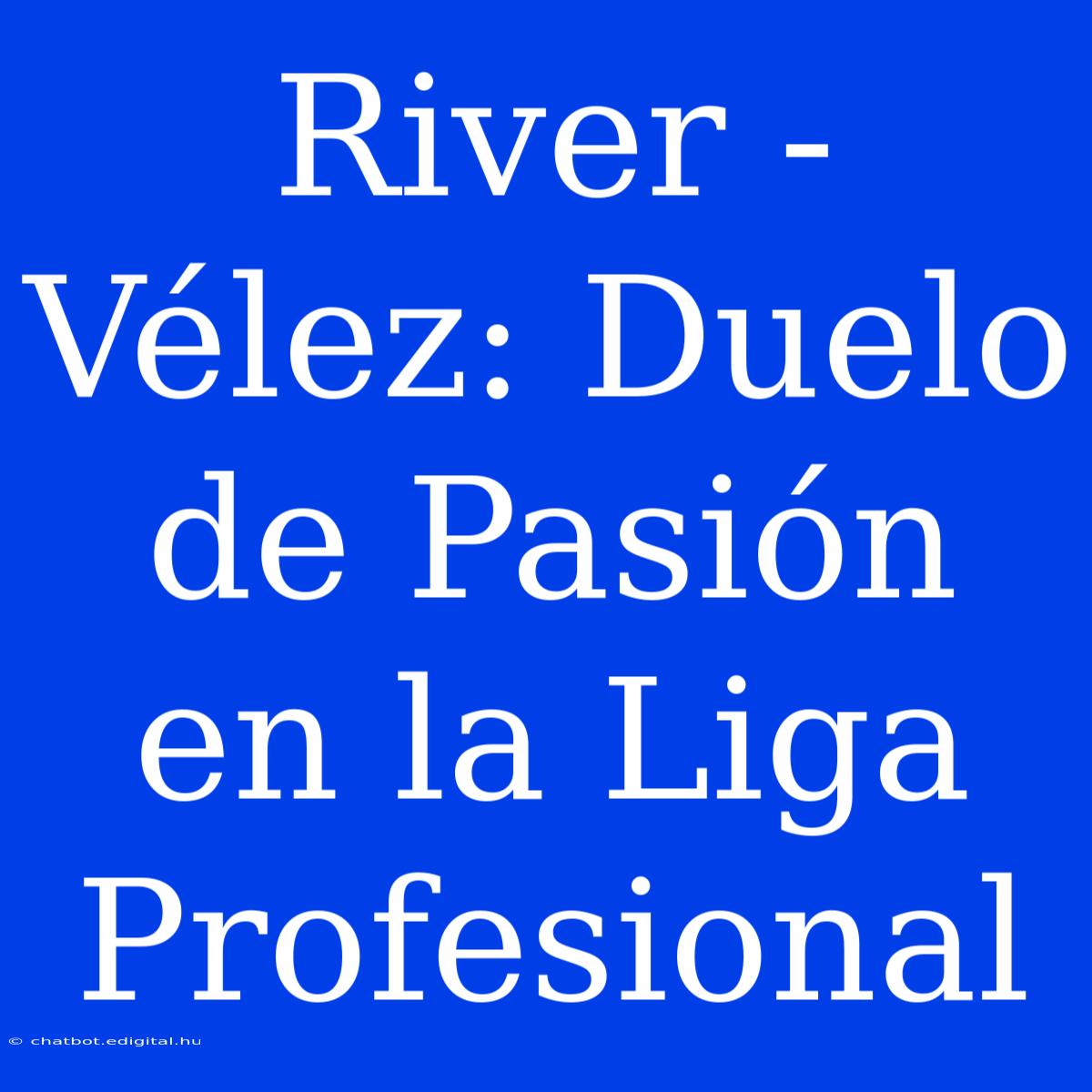 River - Vélez: Duelo de Pasión en la Liga Profesional

© chatbot.edigital.hu